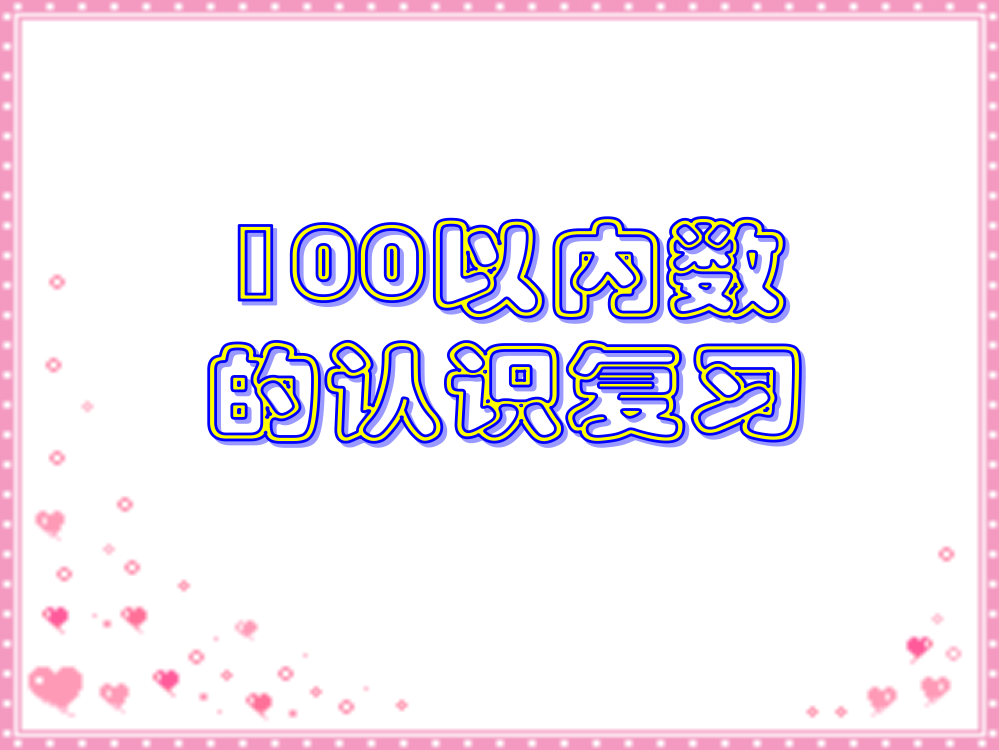 100以内数
的认识复习